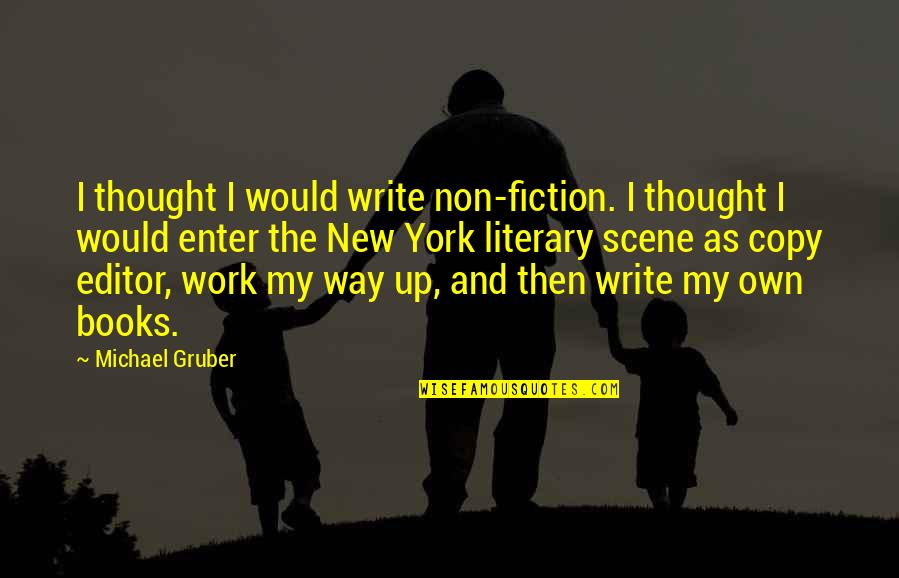 I thought I would write non-fiction. I thought I would enter the New York literary scene as copy editor, work my way up, and then write my own books.

~ Michael Gruber

WISEFAMOUSQUOTES.COM